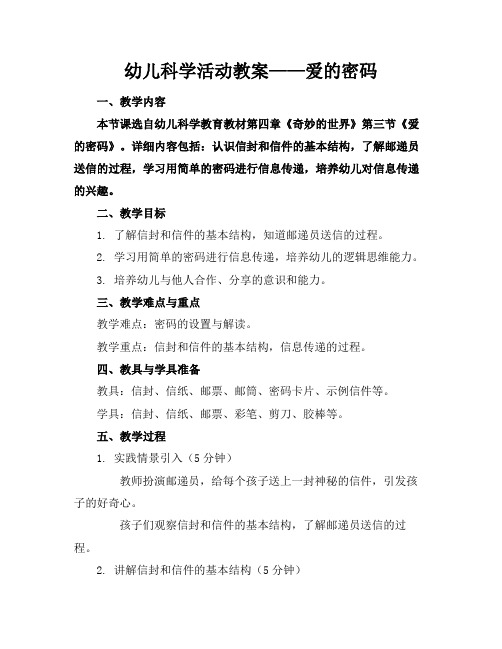 幼儿科学活动教案——爱的密码

一、教学内容

本节课选自幼儿科学教育教材第四章《奇妙的世界》第三节《爱的密码》。详细内容包括：认识信封和信件的基本结构，了解邮递员送信的过程，学习用简单的密码进行信息传递，培养幼儿对信息传递的兴趣。

二、教学目标

1. 了解信封和信件的基本结构，知道邮递员送信的过程。

2. 学习用简单的密码进行信息传递，培养幼儿的逻辑思维能力。

3. 培养幼儿与他人合作、分享的意识和能力。

三、教学难点与重点

教学难点：密码的设置与解读。

教学重点：信封和信件的基本结构，信息传递的过程。

四、教具与学具准备

教具：信封、信纸、邮票、邮筒、密码卡片、示例信件等。

学具：信封、信纸、邮票、彩笔、剪刀、胶棒等。

五、教学过程

1. 实践情景引入（5 分钟）

教师扮演邮递员，给每个孩子送上一封神秘的信件，引发孩子的好奇心。

孩子们观察信封和信件的基本结构，了解邮递员送信的过程。

2. 讲解信封和信件的基本结构（5 分钟）